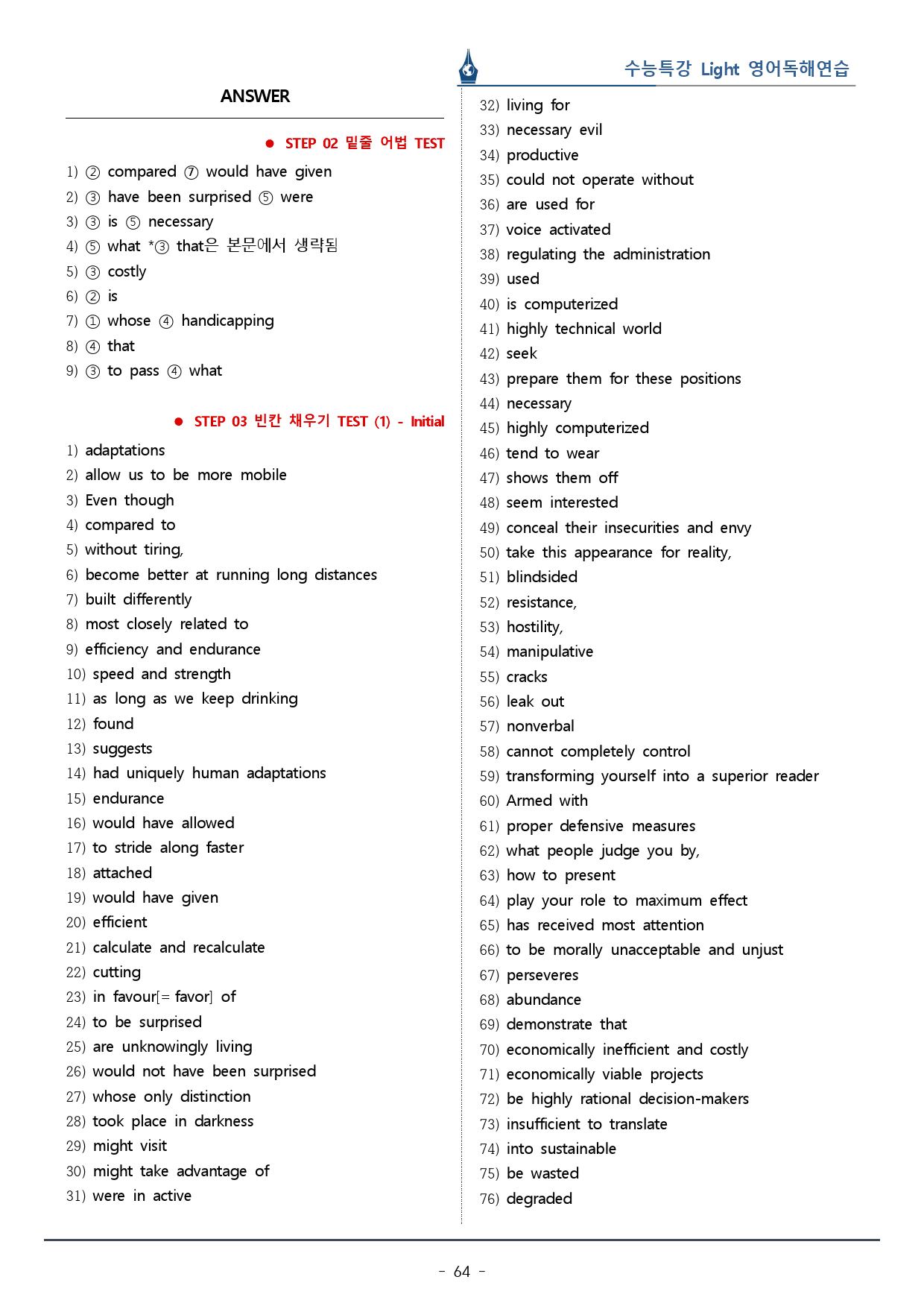 수능특강 Light 영어독해연습

ANSWER

● STEP 02 밑줄 어법 TEST

1) ② compared ⑦ would have given
2) ③ have been surprised ⑤ were
3) ③ is ⑤ necessary
4) ⑤ what *③ that은 본문에서 생략됨
5) ③ costly
6) ② is
7) ① whose ④ handicapping
8) ④ that
9) ③ to pass ④ what

● STEP 03 빈칸 채우기 TEST (1) - Initial

1) adaptations
2) allow us to be more mobile
3) Even though
4) compared to
5) without tiring,
6) become better at running long distances
7) built differently
8) most closely related to
9) efficiency and endurance
10) speed and strength
11) as long as we keep drinking
12) found
13) suggests
14) had uniquely human adaptations
15) endurance
16) would have allowed
17) to stride along faster
18) attached
19) would have given
20) efficient
21) calculate and recalculate
22) cutting
23) in favour[= favor] of
24) to be surprised
25) are unknowingly living
26) would not have been surprised
27) whose only distinction
28) took place in darkness
29) might visit
30) might take advantage of
31) were in active
32) living for
33) necessary evil
34) productive
35) could not operate without
36) are used for
37) voice activated
38) regulating the administration
39) used
40) is computerized
41) highly technical world
42) seek
43) prepare them for these positions
44) necessary
45) highly computerized
46) tend to wear
47) shows them off
48) seem interested
49) conceal their insecurities and envy
50) take this appearance for reality,
51) blindsided
52) resistance,
53) hostility,
54) manipulative
55) cracks
56) leak out
57) nonverbal
58) cannot completely control
59) transforming yourself into a superior reader
60) Armed with
61) proper defensive measures
62) what people judge you by,
63) how to present
64) play your role to maximum effect
65) has received most attention
66) to be morally unacceptable and unjust
67) perseveres
68) abundance
69) demonstrate that
70) economically inefficient and costly
71) economically viable projects
72) be highly rational decision-makers
73) insufficient to translate
74) into sustainable
75) be wasted
76) degraded

- 64 -